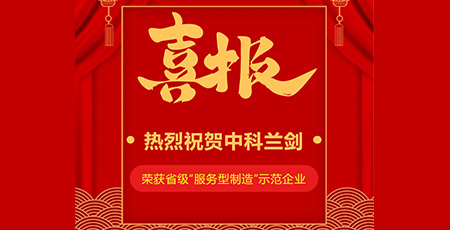 喜报

• 热烈祝贺中科兰剑 •

荣获省级“服务型制造”示范企业